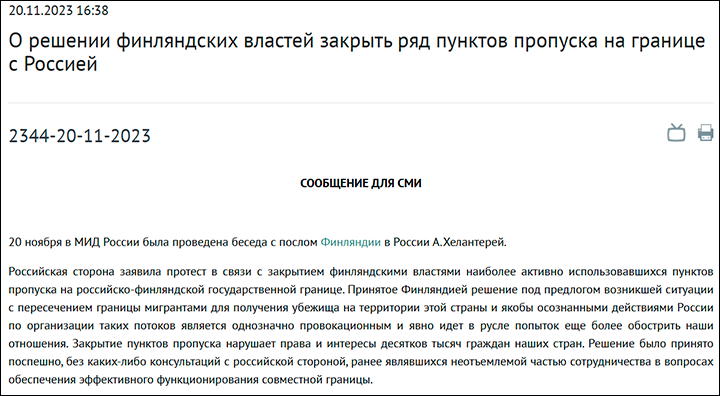 20.11.2023 16:38

О решении финляндских властей закрыть ряд пунктов пропуска на границе с Россией

2344-20-11-2023

СООБЩЕНИЕ ДЛЯ СМИ

20 ноября в МИД России была проведена беседа с послом Финляндии в России А.Хелантерей.

Российская сторона заявила протест в связи с закрытием финляндскими властями наиболее активно использовавшихся пунктов пропуска на российско-финляндской государственной границе. Принятое Финляндией решение под предлогом возникшей ситуации с пересечением границы мигрантами для получения убежища на территории этой страны и якобы осознанными действиями России по организации таких потоков является однозначно провокационным и явно идет в русле попыток еще более обострить наши отношения. Закрытие пунктов пропуска нарушает права и интересы десятков тысяч граждан наших стран. Решение было принято поспешно, без каких-либо консультаций с российской стороной, ранее являвшихся неотъемлемой частью сотрудничества в вопросах обеспечения эффективного функционирования совместной границы.